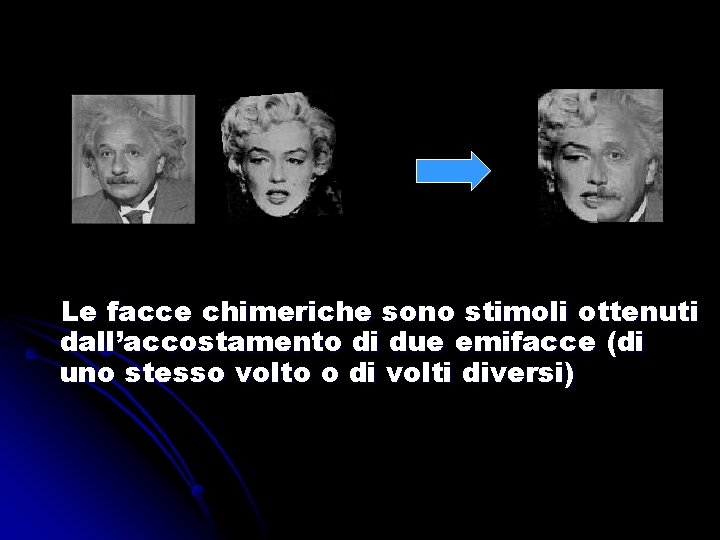 Le facce chimeriche sono stimoli ottenuti dall’accostamento di due emifacce (di uno stesso volto o di volti diversi)